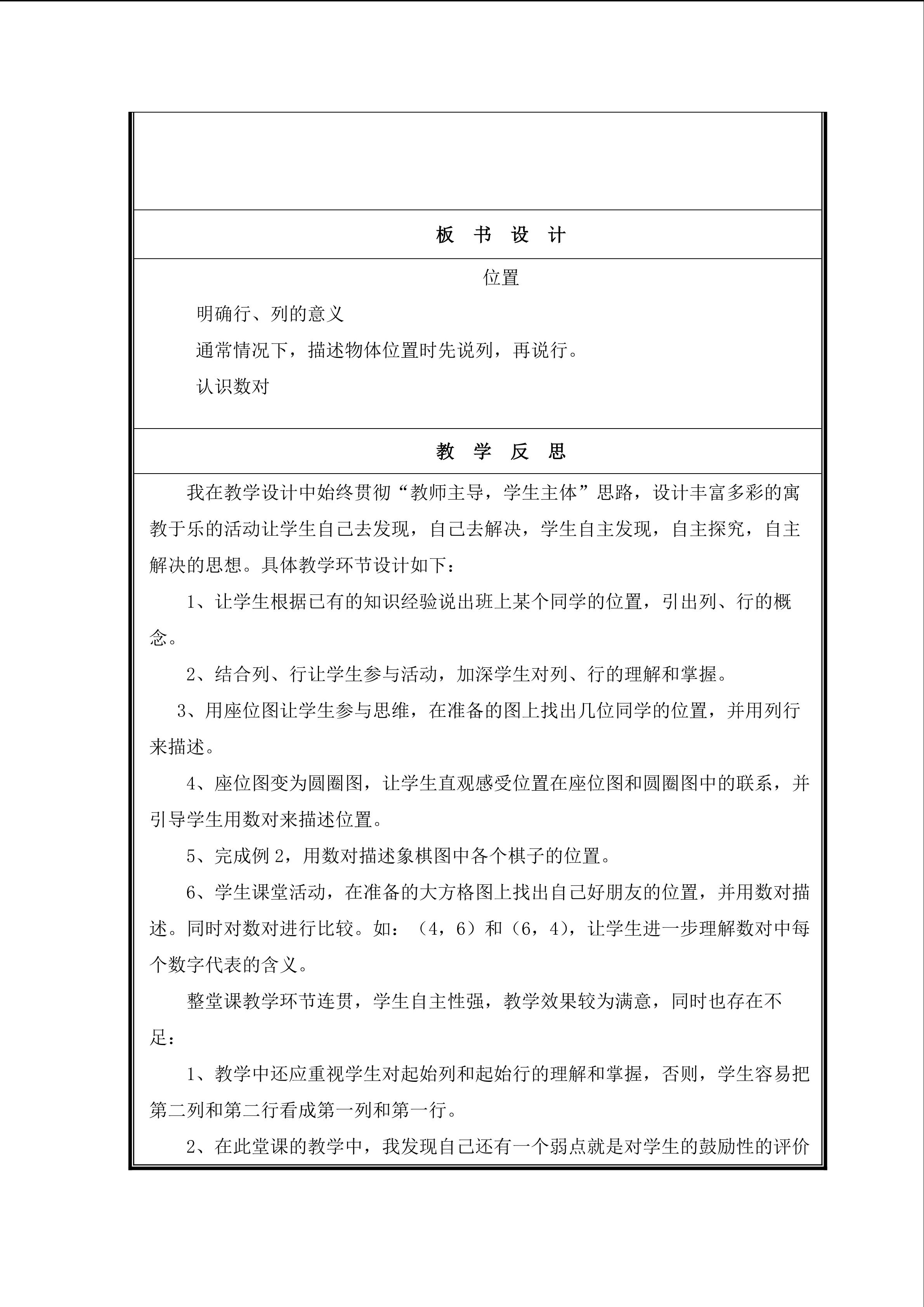 板 书 设 计

位置

明确行、列的意义

通常情况下，描述物体位置时先说列，再说行。

认识数对

教 学 反 思

我在教学设计中始终贯彻“教师主导，学生主体”思路，设计丰富多彩的寓教于乐的活动让学生自己去发现，自己去解决，学生自主发现，自主探究，自主解决的思想。具体教学环节设计如下：

1、让学生根据已有的知识经验说出班上某个同学的位置，引出列、行的概念。

2、结合列、行让学生参与活动，加深学生对列、行的理解和掌握。

3、用座位图让学生参与思维，在准备的图上找出几位同学的位置，并用列行来描述。

4、座位图变为圆圈图，让学生直观感受位置在座位图和圆圈图中的联系，并引导学生用数对来描述位置。

5、完成例 2，用数对描述象棋图中各个棋子的位置。

6、学生课堂活动，在准备的大方格图上找出自己好朋友的位置，并用数对描述。同时对数对进行比较。如：（4，6）和（6，4），让学生进一步理解数对中每个数字代表的含义。

整堂课教学环节连贯，学生自主性强，教学效果较为满意，同时也存在不足：

1、教学中还应重视学生对起始列和起始行的理解和掌握，否则，学生容易把第二列和第二行看成第一列和第一行。

2、在此堂课的教学中，我发现自己还有一个弱点就是对学生的鼓励性的评价